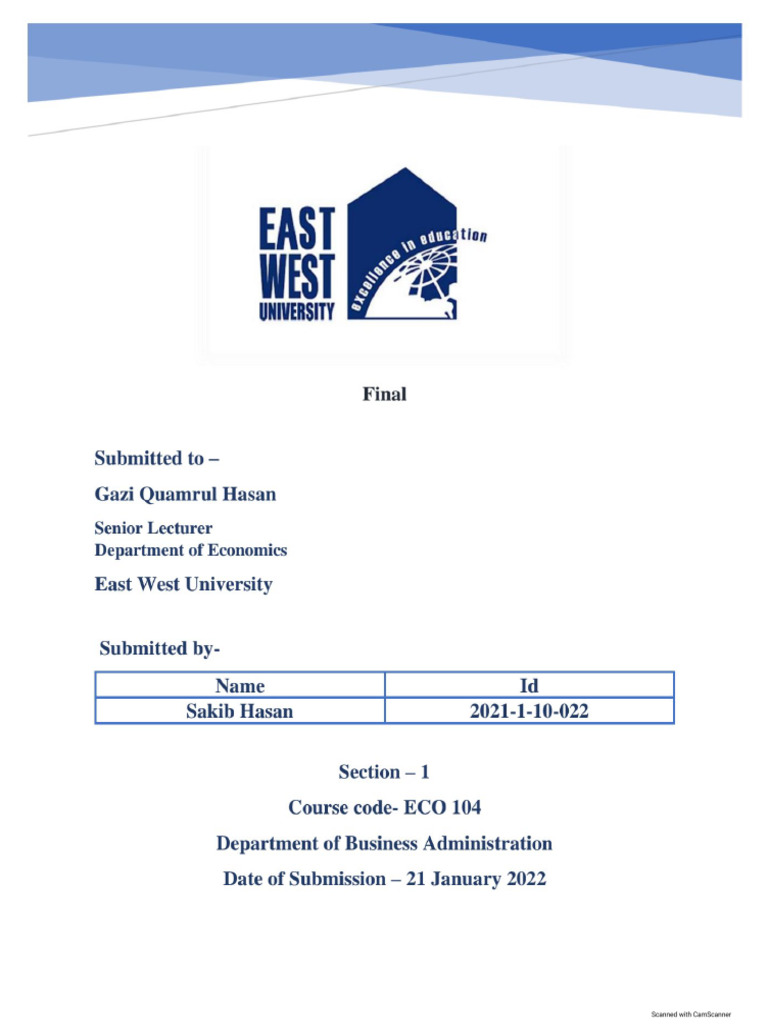 EAST WEST UNIVERSITY

excellence in education

Final

Submitted to –

Gazi Quamrul Hasan

Senior Lecturer
Department of Economics

East West University

Submitted by-

| Name | Id |
|---|---|
| Sakib Hasan | 2021-1-10-022 |

Section – 1

Course code- ECO 104

Department of Business Administration

Date of Submission – 21 January 2022

Scanned with CamScanner